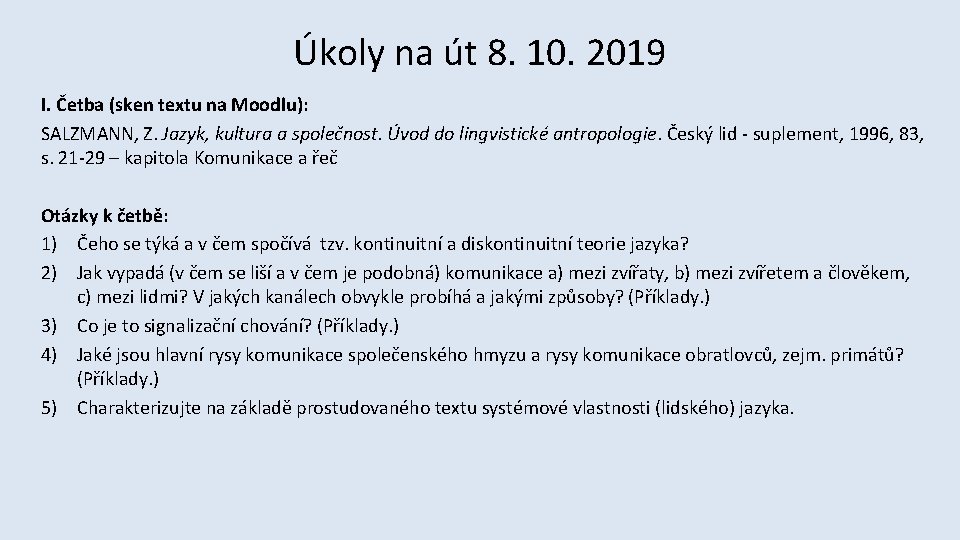 Úkoly na út 8. 10. 2019

I. Četba (sken textu na Moodlu):
SALZMANN, Z. Jazyk, kultura a společnost. Úvod do lingvistické antropologie. Český lid - suplement, 1996, 83, s. 21-29 – kapitola Komunikace a řeč

Otázky k četbě:
1) Čeho se týká a v čem spočívá tzv. kontinuitní a diskontinuitní teorie jazyka?
2) Jak vypadá (v čem se liší a v čem je podobná) komunikace a) mezi zvířaty, b) mezi zvířetem a člověkem, c) mezi lidmi? V jakých kanálech obvykle probíhá a jakými způsoby? (Příklady.)
3) Co je to signalizační chování? (Příklady.)
4) Jaké jsou hlavní rysy komunikace společenského hmyzu a rysy komunikace obratlovců, zejm. primátů? (Příklady.)
5) Charakterizujte na základě prostudovaného textu systémové vlastnosti (lidského) jazyka.